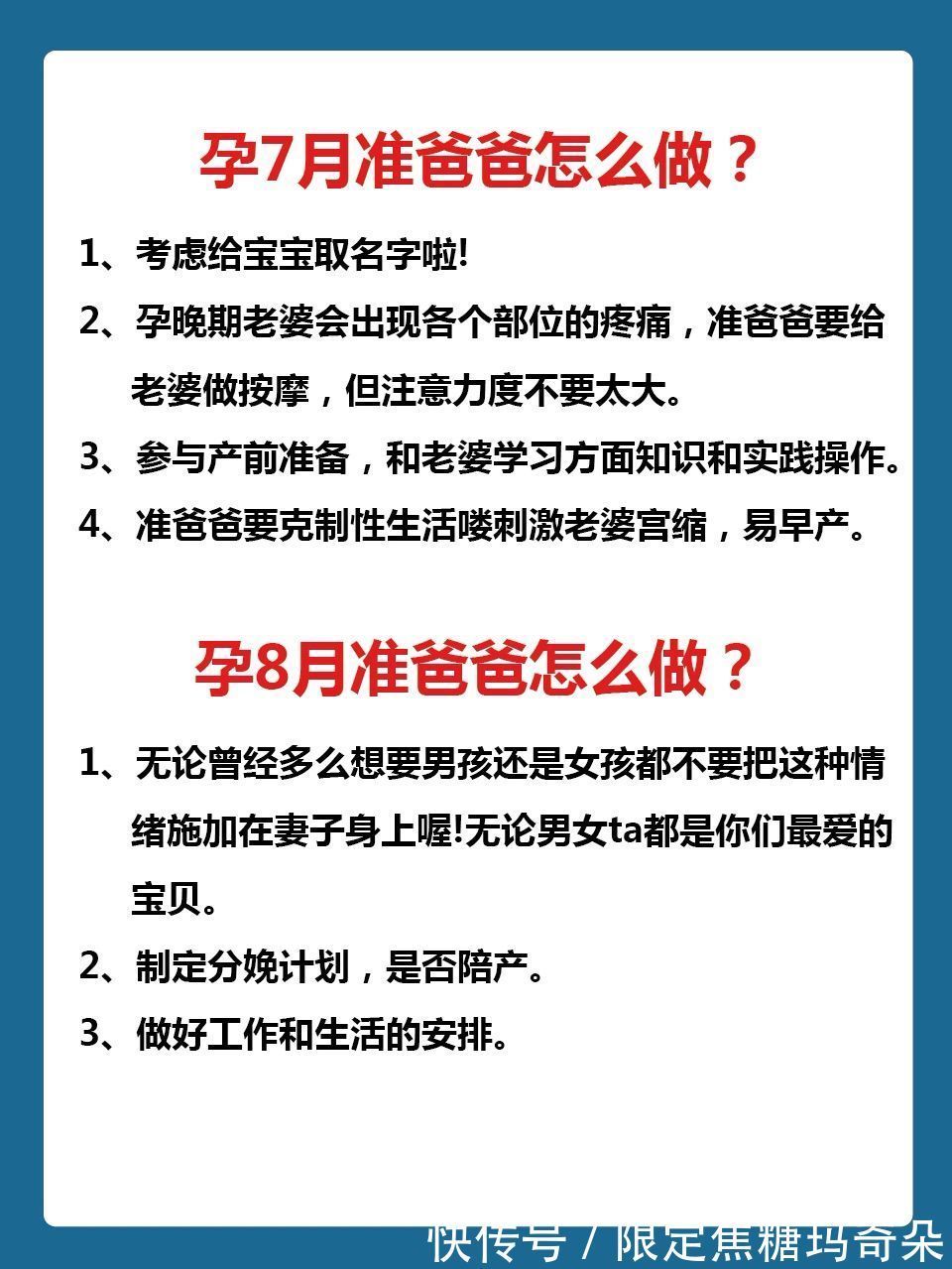 孕7月准爸爸怎么做？

1、考虑给宝宝取名字啦!

2、孕晚期老婆会出现各个部位的疼痛，准爸爸要给老婆做按摩，但注意力度不要太大。

3、参与产前准备，和老婆学习方面知识和实践操作。

4、准爸爸要克制性生活喽刺激老婆宫缩，易早产。

孕8月准爸爸怎么做？

1、无论曾经多么想要男孩还是女孩都不要把这种情绪施加在妻子身上喔!无论男女ta都是你们最爱的宝贝。

2、制定分娩计划，是否陪产。

3、做好工作和生活的安排。

快传号 / 限定焦糖玛奇朵